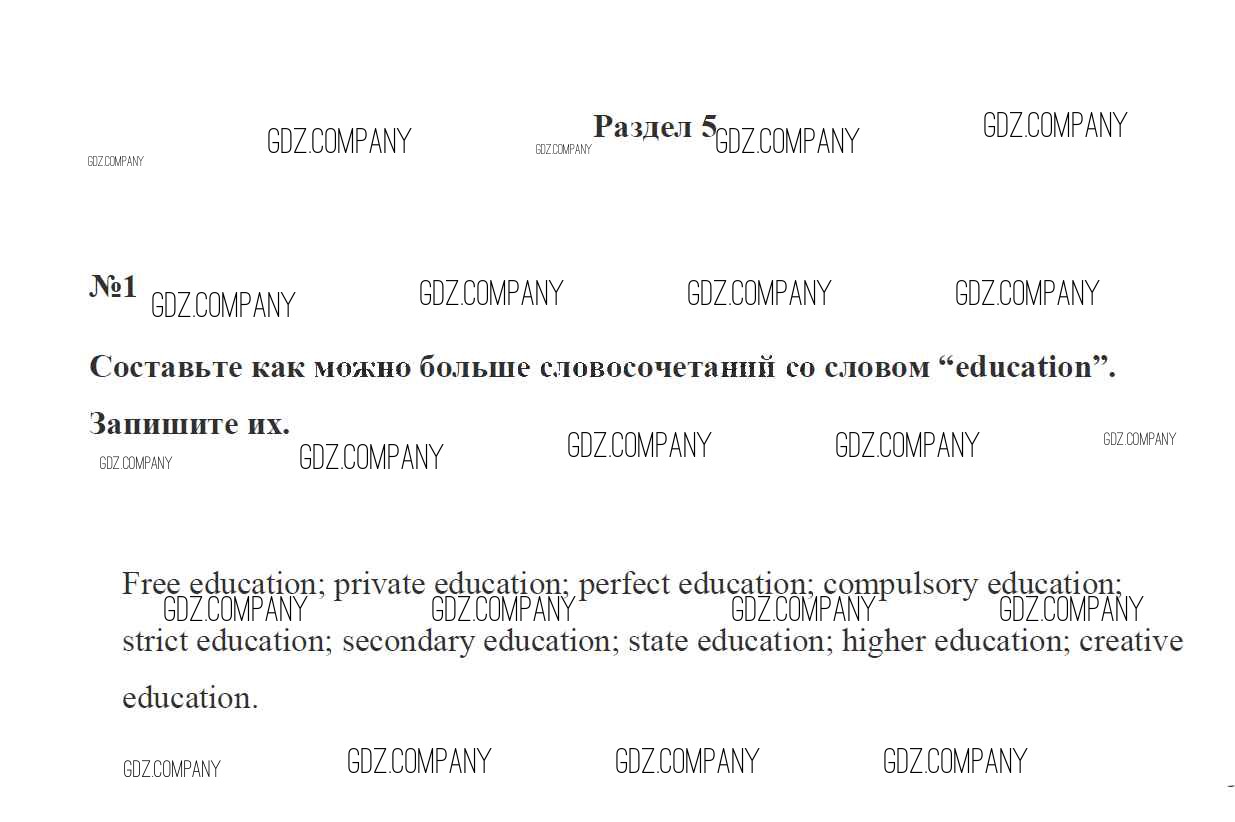 Раздел 5

№1

Составьте как можно больше словосочетаний со словом "education". Запишите их.

Free education; private education; perfect education; compulsory education; strict education; secondary education; state education; higher education; creative education.

GDZ.COMPANY